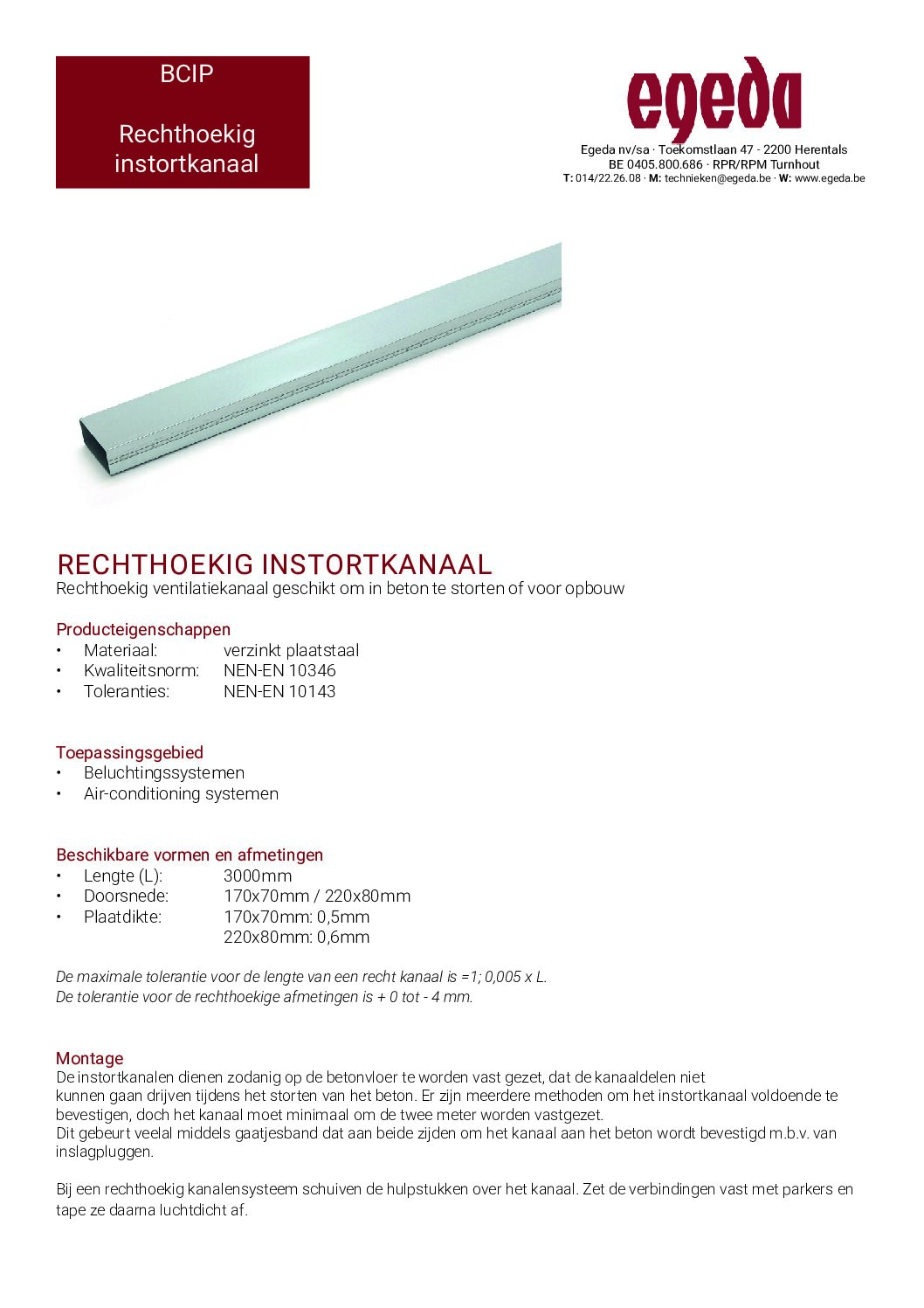 BCIP

Rechthoekig instortkanaal

egeda

Egeda nv/sa · Toekomstlaan 47 - 2200 Herentals
BE 0405.800.686 · RPR/RPM Turnhout
T: 014/22.26.08 · M: technieken@egeda.be · W: www.egeda.be

RECHTHOEKIG INSTORTKANAAL
Rechthoekig ventilatiekanaal geschikt om in beton te storten of voor opbouw

Producteigenschappen
• Materiaal: verzinkt plaatstaal
• Kwaliteitsnorm: NEN-EN 10346
• Toleranties: NEN-EN 10143

Toepassingsgebied
• Beluchtingssystemen
• Air-conditioning systemen

Beschikbare vormen en afmetingen
• Lengte (L): 3000mm
• Doorsnede: 170x70mm / 220x80mm
• Plaatdikte: 170x70mm: 0,5mm
220x80mm: 0,6mm

De maximale tolerantie voor de lengte van een recht kanaal is =1; 0,005 x L.
De tolerantie voor de rechthoekige afmetingen is + 0 tot - 4 mm.

Montage
De instortkanalen dienen zodanig op de betonvloer te worden vast gezet, dat de kanaaldelen niet kunnen gaan drijven tijdens het storten van het beton. Er zijn meerdere methoden om het instortkanaal voldoende te bevestigen, doch het kanaal moet minimaal om de twee meter worden vastgezet.
Dit gebeurt veelal middels gaatjesband dat aan beide zijden om het kanaal aan het beton wordt bevestigd m.b.v. van inslagpluggen.

Bij een rechthoekig kanalensysteem schuiven de hulpstukken over het kanaal. Zet de verbindingen vast met parkers en tape ze daarna luchtdicht af.